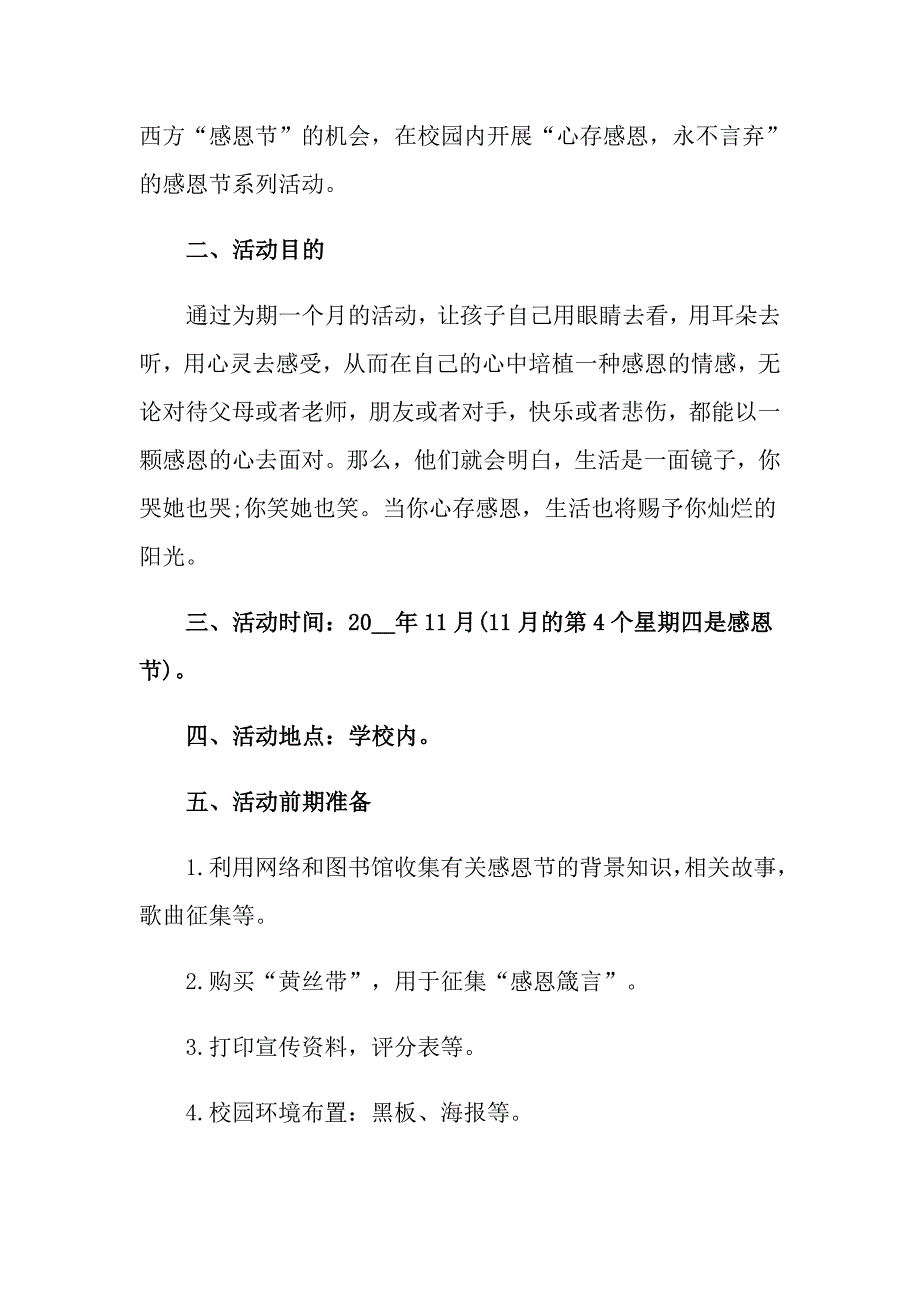 西方“感恩节”的机会，在校园内开展“心存感恩，永不言弃”的感恩节系列活动。

二、活动目的

通过为期一个月的活动，让孩子自己用眼睛去看，用耳朵去听，用心灵去感受，从而在自己的心中培植一种感恩的情感，无论对待父母或者老师，朋友或者对手，快乐或者悲伤，都能以一颗感恩的心去面对。那么，他们就会明白，生活是一面镜子，你哭她也哭;你笑她也笑。当你心存感恩，生活也将赐予你灿烂的阳光。

三、活动时间：20__年11月(11月的第4个星期四是感恩节)。

四、活动地点：学校内。

五、活动前期准备

1.利用网络和图书馆收集有关感恩节的背景知识，相关故事，歌曲征集等。

2.购买“黄丝带”，用于征集“感恩箴言”。

3.打印宣传资料，评分表等。

4.校园环境布置：黑板、海报等。